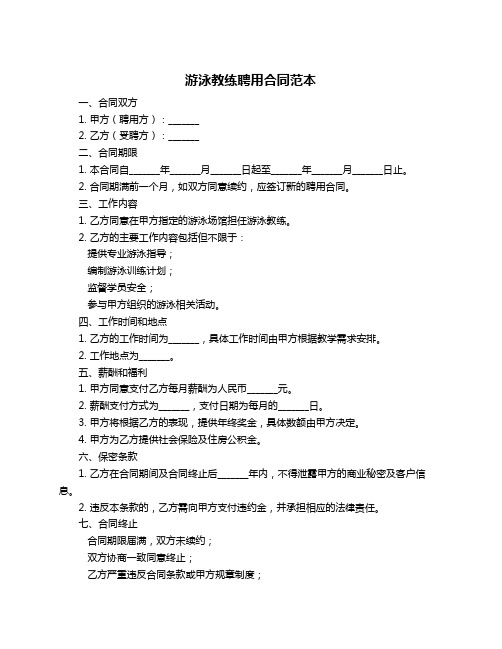 游泳教练聘用合同范本

一、合同双方

1. 甲方（聘用方）：______

2. 乙方（受聘方）：______

二、合同期限

1. 本合同自______年______月______日起至______年______月______日止。

2. 合同期满前一个月，如双方同意续约，应签订新的聘用合同。

三、工作内容

1. 乙方同意在甲方指定的游泳场馆担任游泳教练。

2. 乙方的主要工作内容包括但不限于：

提供专业游泳指导；

编制游泳训练计划；

监督学员安全；

参与甲方组织的游泳相关活动。

四、工作时间和地点

1. 乙方的工作时间为______，具体工作时间由甲方根据教学需求安排。

2. 工作地点为______。

五、薪酬和福利

1. 甲方同意支付乙方每月薪酬为人民币______元。

2. 薪酬支付方式为______，支付日期为每月的______日。

3. 甲方将根据乙方的表现，提供年终奖金，具体数额由甲方决定。

4. 甲方为乙方提供社会保险及住房公积金。

六、保密条款

1. 乙方在合同期间及合同终止后______年内，不得泄露甲方的商业秘密及客户信息。

2. 违反本条款的，乙方需向甲方支付违约金，并承担相应的法律责任。

七、合同终止

合同期限届满，双方未续约；

双方协商一致同意终止；

乙方严重违反合同条款或甲方规章制度；